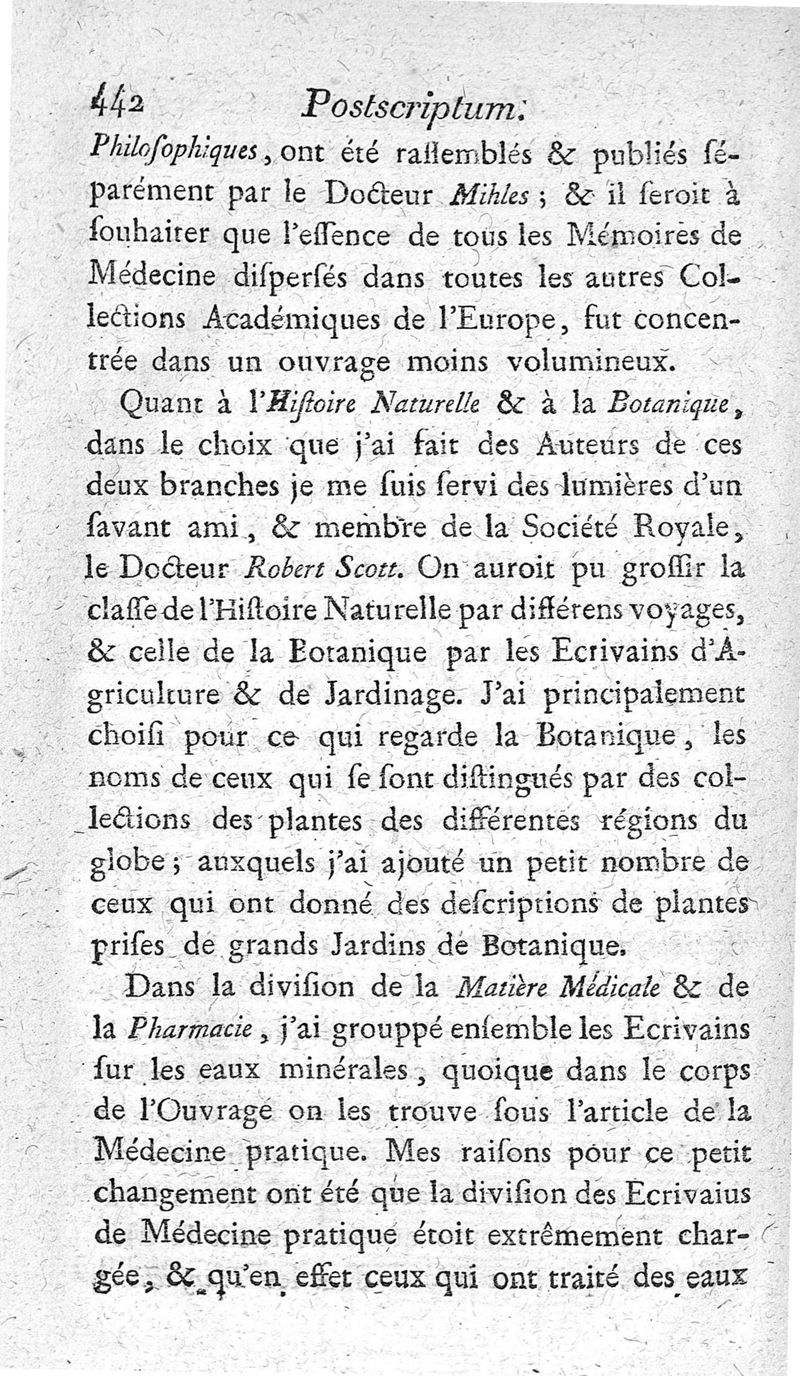 442 Postscriptum.

Philoſophiques, ont été raſſemblés & publiés ſéparément par le Docteur Mihles ; & il ſeroit à ſouhaiter que l'eſſence de tous les Mémoires de Médecine diſperſés dans toutes les autres Collections Académiques de l'Europe, fut concentrée dans un ouvrage moins volumineux.

Quant à l'Hiſtoire Naturelle & à la Botanique, dans le choix que j'ai fait des Auteurs de ces deux branches je me ſuis ſervi des lumières d'un ſavant ami, & membre de la Société Royale, le Docteur Robert Scott. On auroit pu groſſir la claſſe de l'Hiſtoire Naturelle par différens voyages, & celle de la Botanique par les Ecrivains d'Agriculture & de Jardinage. J'ai principalement choiſi pour ce qui regarde la Botanique, les noms de ceux qui ſe ſont diſtingués par des collections des plantes des différentes régions du globe ; auxquels j'ai ajouté un petit nombre de ceux qui ont donné des deſcriptions de plantes priſes de grands Jardins de Botanique.

Dans la diviſion de la Matière Médicale & de la Pharmacie, j'ai grouppé enſemble les Ecrivains ſur les eaux minérales, quoique dans le corps de l'Ouvrage on les trouve ſous l'article de la Médecine pratique. Mes raiſons pour ce petit changement ont été que la diviſion des Ecrivaius de Médecine pratique étoit extrêmement chargée, & qu'en effet ceux qui ont traité des eaux